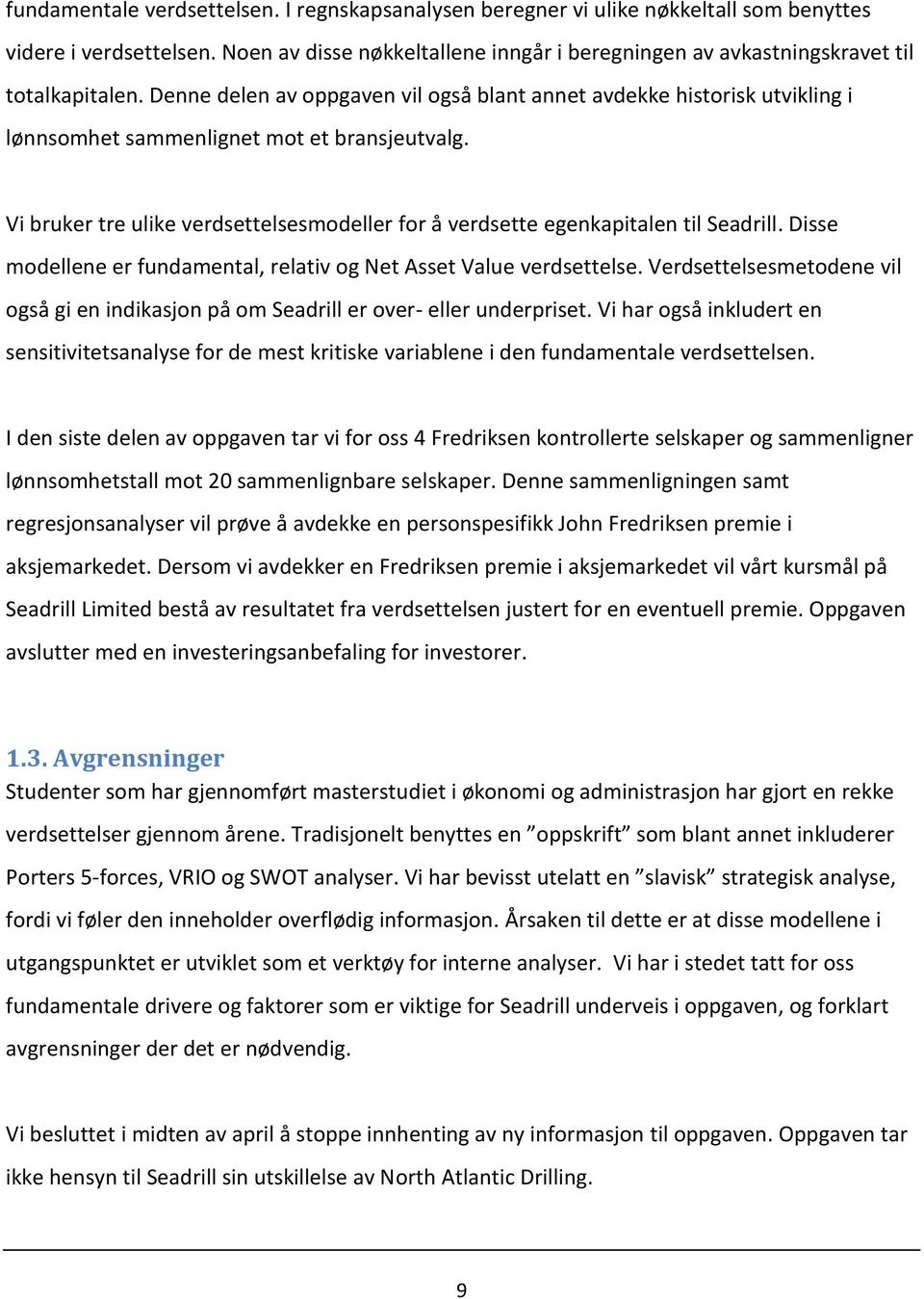 fundamentale verdsettelsen. I regnskapsanalysen beregner vi ulike nøkkeltall som benyttes videre i verdsettelsen. Noen av disse nøkkeltallene inngår i beregningen av avkastningskravet til totalkapitalen. Denne delen av oppgaven vil også blant annet avdekke historisk utvikling i lønnsomhet sammenlignet mot et bransjeutvalg.

Vi bruker tre ulike verdsettelsesmodeller for å verdsette egenkapitalen til Seadrill. Disse modellene er fundamental, relativ og Net Asset Value verdsettelse. Verdsettelsesmetodene vil også gi en indikasjon på om Seadrill er over- eller underpriset. Vi har også inkludert en sensitivitetsanalyse for de mest kritiske variablene i den fundamentale verdsettelsen.

I den siste delen av oppgaven tar vi for oss 4 Fredriksen kontrollerte selskaper og sammenligner lønnsomhetstall mot 20 sammenlignbare selskaper. Denne sammenligningen samt regresjonsanalyser vil prøve å avdekke en personspesifikk John Fredriksen premie i aksjemarkedet. Dersom vi avdekker en Fredriksen premie i aksjemarkedet vil vårt kursmål på Seadrill Limited bestå av resultatet fra verdsettelsen justert for en eventuell premie. Oppgaven avslutter med en investeringsanbefaling for investorer.

1.3. Avgrensninger
Studenter som har gjennomført masterstudiet i økonomi og administrasjon har gjort en rekke verdsettelser gjennom årene. Tradisjonelt benyttes en ”oppskrift” som blant annet inkluderer Porters 5-forces, VRIO og SWOT analyser. Vi har bevisst utelatt en ”slavisk” strategisk analyse, fordi vi føler den inneholder overflødig informasjon. Årsaken til dette er at disse modellene i utgangspunktet er utviklet som et verktøy for interne analyser. Vi har i stedet tatt for oss fundamentale drivere og faktorer som er viktige for Seadrill underveis i oppgaven, og forklart avgrensninger der det er nødvendig.

Vi besluttet i midten av april å stoppe innhenting av ny informasjon til oppgaven. Oppgaven tar ikke hensyn til Seadrill sin utskillelse av North Atlantic Drilling.

9